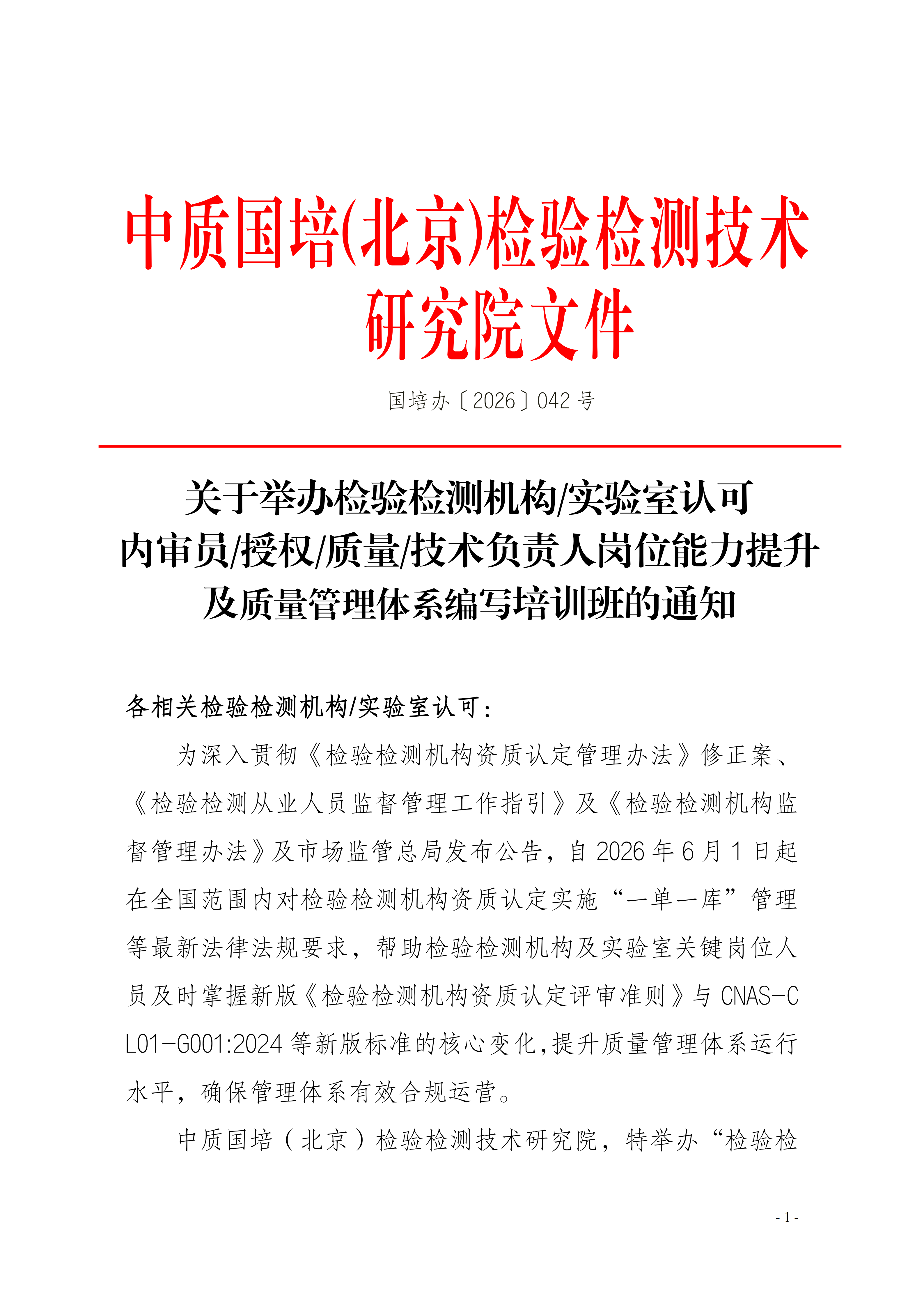 中质国培(北京)检验检测技术研究院文件

国培办〔2026〕042 号

关于举办检验检测机构/实验室认可内审员/授权/质量/技术负责人岗位能力提升及质量管理体系编写培训班的通知

各相关检验检测机构/实验室认可：

为深入贯彻《检验检测机构资质认定管理办法》修正案、《检验检测从业人员监督管理工作指引》及《检验检测机构监督管理办法》及市场监管总局发布公告，自 2026 年 6 月 1 日起在全国范围内对检验检测机构资质认定实施“一单一库”管理等最新法律法规要求，帮助检验检测机构及实验室关键岗位人员及时掌握新版《检验检测机构资质认定评审准则》与 CNAS-CL01-G001:2024 等新版标准的核心变化,提升质量管理体系运行水平，确保管理体系有效合规运营。

中质国培（北京）检验检测技术研究院，特举办“检验检

- 1 -